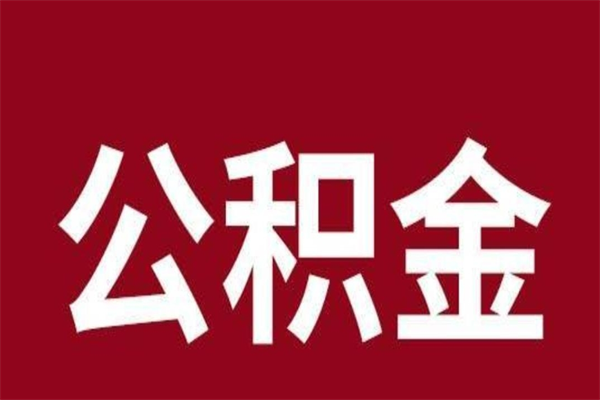 公积金